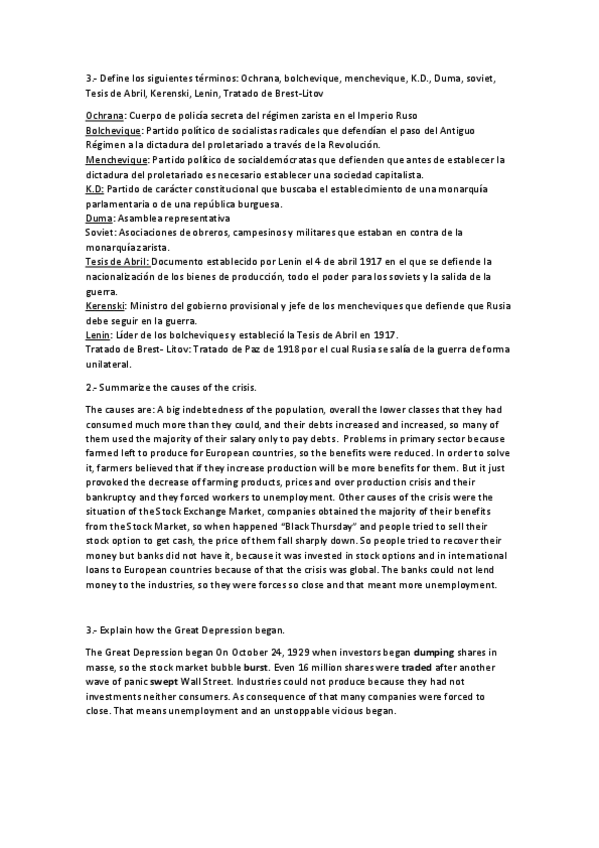 3.- Define los siguientes términos: Ochrana, bolchevique, menchevique, K.D., Duma, soviet, Tesis de Abril, Kerenski, Lenin, Tratado de Brest-Litov

Ochrana: Cuerpo de policía secreta del régimen zarista en el Imperio Ruso
Bolchevique: Partido político de socialistas radicales que defendían el paso del Antiguo Régimen a la dictadura del proletariado a través de la Revolución.
Menchevique: Partido político de socialdemócratas que defienden que antes de establecer la dictadura del proletariado es necesario establecer una sociedad capitalista.
K.D: Partido de carácter constitucional que buscaba el establecimiento de una monarquía parlamentaria o de una república burguesa.
Duma: Asamblea representativa
Soviet: Asociaciones de obreros, campesinos y militares que estaban en contra de la monarquía zarista.
Tesis de Abril: Documento establecido por Lenin el 4 de abril 1917 en el que se defiende la nacionalización de los bienes de producción, todo el poder para los soviets y la salida de la guerra.
Kerenski: Ministro del gobierno provisional y jefe de los mencheviques que defiende que Rusia debe seguir en la guerra.
Lenin: Líder de los bolcheviques y estableció la Tesis de Abril en 1917.
Tratado de Brest- Litov: Tratado de Paz de 1918 por el cual Rusia se salía de la guerra de forma unilateral.

2.- Summarize the causes of the crisis.

The causes are: A big indebtedness of the population, overall the lower classes that they had consumed much more than they could, and their debts increased and increased, so many of them used the majority of their salary only to pay debts. Problems in primary sector because farmed left to produce for European countries, so the benefits were reduced. In order to solve it, farmers believed that if they increase production will be more benefits for them. But it just provoked the decrease of farming products, prices and over production crisis and their bankruptcy and they forced workers to unemployment. Other causes of the crisis were the situation of the Stock Exchange Market, companies obtained the majority of their benefits from the Stock Market, so when happened "Black Thursday" and people tried to sell their stock option to get cash, the price of them fall sharply down. So people tried to recover their money but banks did not have it, because it was invested in stock options and in international loans to European countries because of that the crisis was global. The banks could not lend money to the industries, so they were forces so close and that meant more unemployment.

3.- Explain how the Great Depression began.

The Great Depression began On October 24, 1929 when investors began dumping shares in masse, so the stock market bubble burst. Even 16 million shares were traded after another wave of panic swept Wall Street. Industries could not produce because they had not investments neither consumers. As consequence of that many companies were forced to close. That means unemployment and an unstoppable vicious began.